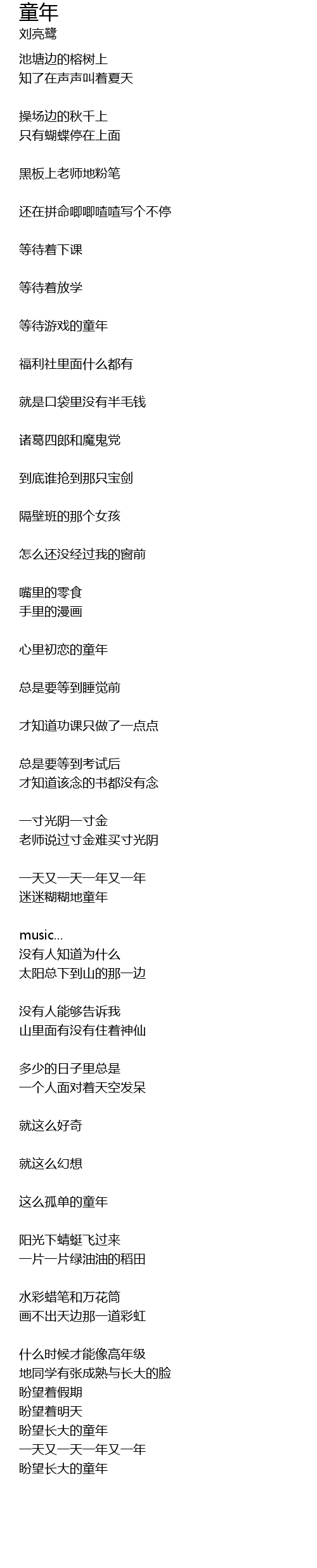 童年
刘亮鹭

池塘边的榕树上
知了在声声叫着夏天

操场边的秋千上
只有蝴蝶停在上面

黑板上老师地粉笔

还在拼命唧唧喳喳写个不停

等待着下课

等待着放学

等待游戏的童年

福利社里面什么都有

就是口袋里没有半毛钱

诸葛四郎和魔鬼党

到底谁抢到那只宝剑

隔壁班的那个女孩

怎么还没经过我的窗前

嘴里的零食
手里的漫画

心里初恋的童年

总是要等到睡觉前

才知道功课只做了一点点

总是要等到考试后
才知道该念的书都没有念

一寸光阴一寸金
老师说过寸金难买寸光阴

一天又一天一年又一年
迷迷糊糊地童年

music...
没有人知道为什么
太阳总下到山的那一边

没有人能够告诉我
山里面有没有住着神仙

多少的日子里总是
一个人面对着天空发呆

就这么好奇

就这么幻想

这么孤单的童年

阳光下蜻蜓飞过来
一片一片绿油油的稻田

水彩蜡笔和万花筒
画不出天边那一道彩虹

什么时候才能像高年级
地同学有张成熟与长大的脸
盼望着假期
盼望着明天
盼望长大的童年
一天又一天一年又一年
盼望长大的童年